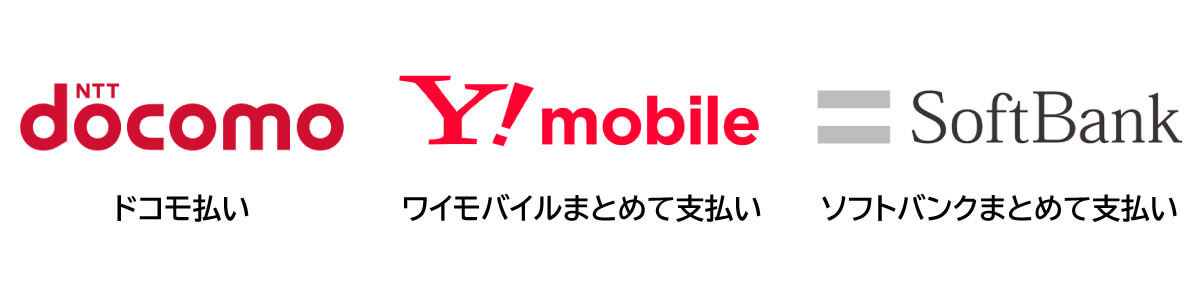 NTT docomo

ドコモ払い

Y! mobile

ワイモバイルまとめて支払い

SoftBank

ソフトバンクまとめて支払い